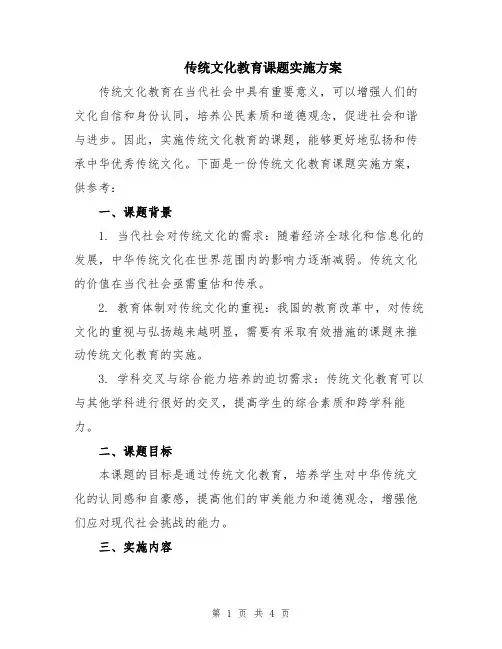 传统文化教育课题实施方案

传统文化教育在当代社会中具有重要意义，可以增强人们的文化自信和身份认同，培养公民素质和道德观念，促进社会和谐与进步。因此，实施传统文化教育的课题，能够更好地弘扬和传承中华优秀传统文化。下面是一份传统文化教育课题实施方案，供参考：

一、课题背景

1. 当代社会对传统文化的需求：随着经济全球化和信息化的发展，中华传统文化在世界范围内的影响力逐渐减弱。传统文化的价值在当代社会亟需重估和传承。

2. 教育体制对传统文化的重视：我国的教育改革中，对传统文化的重视与弘扬越来越明显，需要有采取有效措施的课题来推动传统文化教育的实施。

3. 学科交叉与综合能力培养的迫切需求：传统文化教育可以与其他学科进行很好的交叉，提高学生的综合素质和跨学科能力。

二、课题目标

本课题的目标是通过传统文化教育，培养学生对中华传统文化的认同感和自豪感，提高他们的审美能力和道德观念，增强他们应对现代社会挑战的能力。

三、实施内容

第 1 页 共 4 页